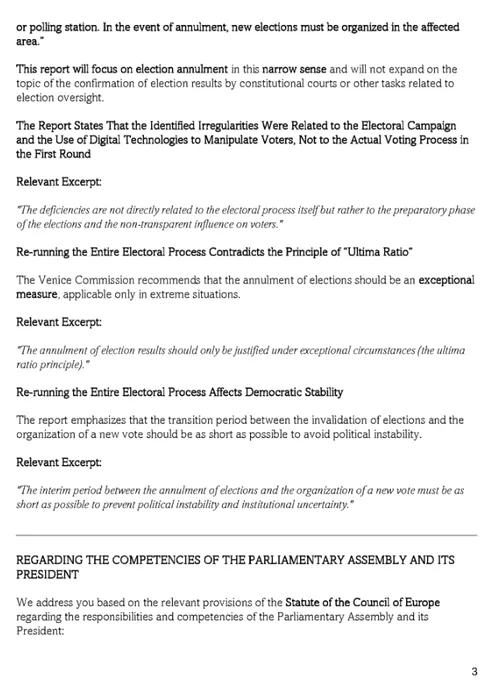 or polling station. In the event of annulment, new elections must be organized in the affected area."

This report will focus on election annulment in this narrow sense and will not expand on the topic of the confirmation of election results by constitutional courts or other tasks related to election oversight.

The Report States That the Identified Irregularities Were Related to the Electoral Campaign and the Use of Digital Technologies to Manipulate Voters, Not to the Actual Voting Process in the First Round

Relevant Excerpt:

"The deficiencies are not directly related to the electoral process itself but rather to the preparatory phase of the elections and the non-transparent influence on voters."

Re-running the Entire Electoral Process Contradicts the Principle of "Ultima Ratio"

The Venice Commission recommends that the annulment of elections should be an exceptional measure, applicable only in extreme situations.

Relevant Excerpt:

"The annulment of election results should only be justified under exceptional circumstances (the ultima ratio principle)."

Re-running the Entire Electoral Process Affects Democratic Stability

The report emphasizes that the transition period between the invalidation of elections and the organization of a new vote should be as short as possible to avoid political instability.

Relevant Excerpt:

"The interim period between the annulment of elections and the organization of a new vote must be as short as possible to prevent political instability and institutional uncertainty."

REGARDING THE COMPETENCIES OF THE PARLIAMENTARY ASSEMBLY AND ITS PRESIDENT

We address you based on the relevant provisions of the Statute of the Council of Europe regarding the responsibilities and competencies of the Parliamentary Assembly and its President:

3